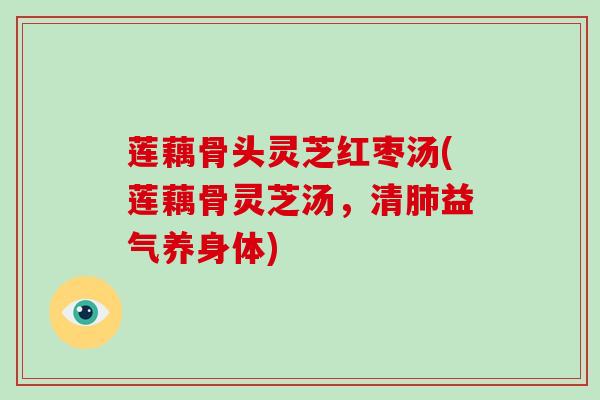 莲藕骨头灵芝红枣汤(莲藕骨灵芝汤，清肺益气养身体)